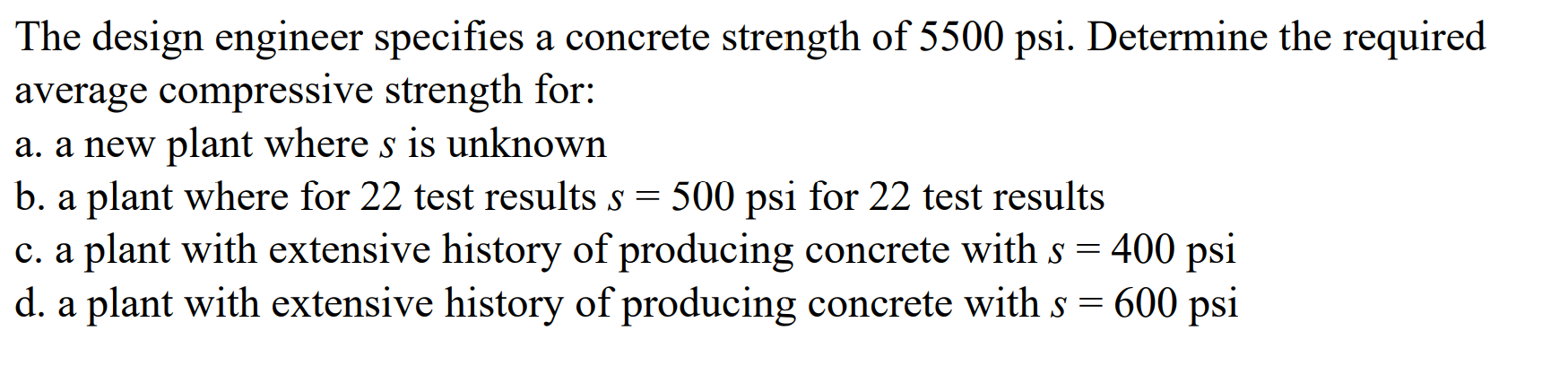 The design engineer specifies a concrete strength of 5500 psi. Determine the required average compressive strength for:
a. a new plant where $s$ is unknown
b. a plant where for 22 test results $s = 500$ psi for 22 test results
c. a plant with extensive history of producing concrete with $s = 400$ psi
d. a plant with extensive history of producing concrete with $s = 600$ psi